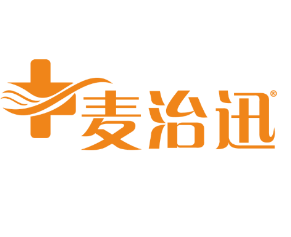 麦治迅®